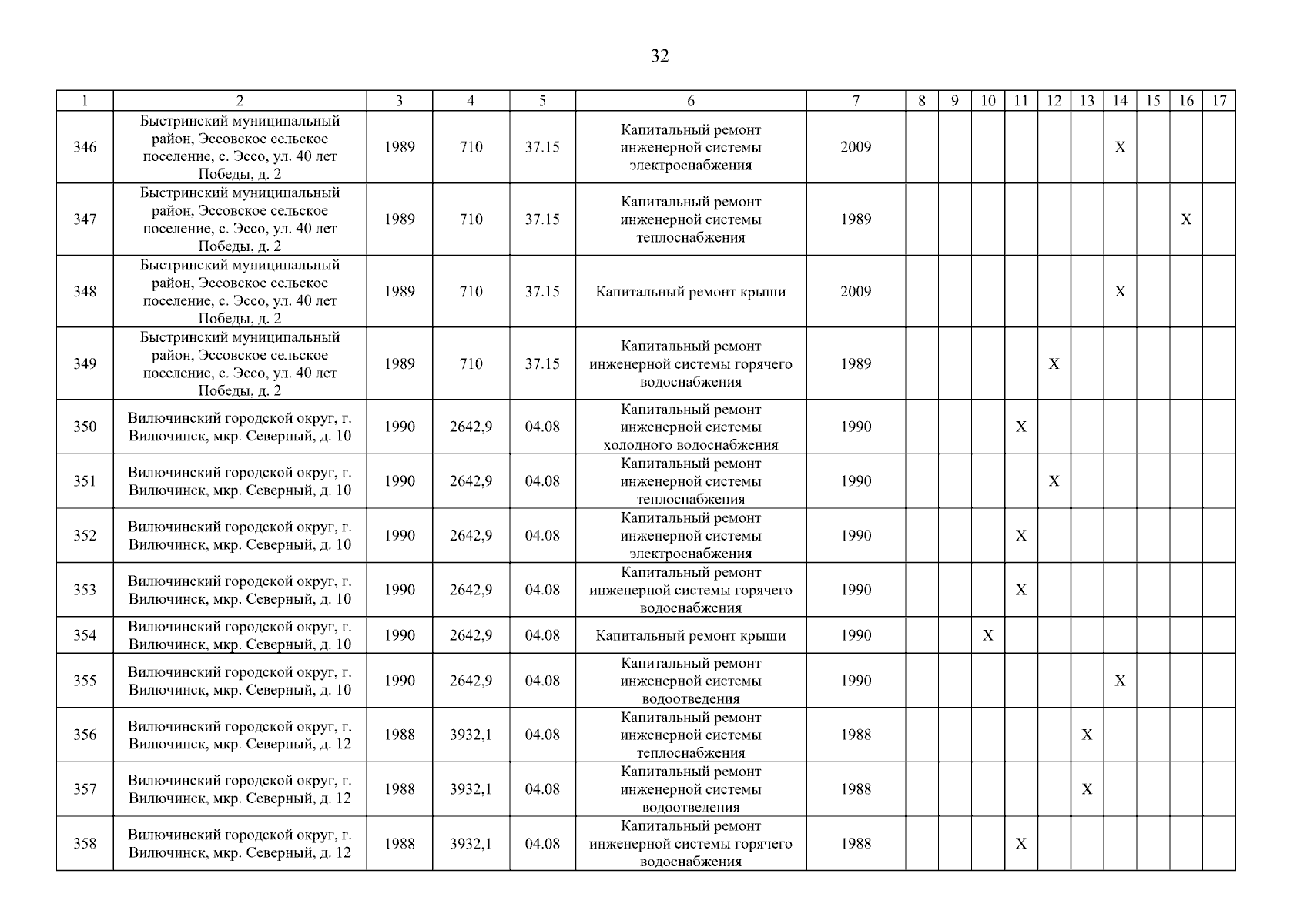 32

| 1 | 2 | 3 | 4 | 5 | 6 | 7 | 8 | 9 | 10 | 11 | 12 | 13 | 14 | 15 | 16 | 17 |
|---|---|---|---|---|---|---|---|---|---|---|---|---|---|---|---|---|
| 346 | Быстринский муниципальный район, Эссовское сельское поселение, с. Эссо, ул. 40 лет Победы, д. 2 | 1989 | 710 | 37.15 | Капитальный ремонт инженерной системы электроснабжения | 2009 | | | | | | | X | | | |
| 347 | Быстринский муниципальный район, Эссовское сельское поселение, с. Эссо, ул. 40 лет Победы, д. 2 | 1989 | 710 | 37.15 | Капитальный ремонт инженерной системы теплоснабжения | 1989 | | | | | | | | | X | |
| 348 | Быстринский муниципальный район, Эссовское сельское поселение, с. Эссо, ул. 40 лет Победы, д. 2 | 1989 | 710 | 37.15 | Капитальный ремонт крыши | 2009 | | | | | | | X | | | |
| 349 | Быстринский муниципальный район, Эссовское сельское поселение, с. Эссо, ул. 40 лет Победы, д. 2 | 1989 | 710 | 37.15 | Капитальный ремонт инженерной системы горячего водоснабжения | 1989 | | | | | X | | | | | |
| 350 | Вилючинский городской округ, г. Вилючинск, мкр. Северный, д. 10 | 1990 | 2642,9 | 04.08 | Капитальный ремонт инженерной системы холодного водоснабжения | 1990 | | | | X | | | | | | |
| 351 | Вилючинский городской округ, г. Вилючинск, мкр. Северный, д. 10 | 1990 | 2642,9 | 04.08 | Капитальный ремонт инженерной системы теплоснабжения | 1990 | | | | | X | | | | | |
| 352 | Вилючинский городской округ, г. Вилючинск, мкр. Северный, д. 10 | 1990 | 2642,9 | 04.08 | Капитальный ремонт инженерной системы электроснабжения | 1990 | | | | X | | | | | | |
| 353 | Вилючинский городской округ, г. Вилючинск, мкр. Северный, д. 10 | 1990 | 2642,9 | 04.08 | Капитальный ремонт инженерной системы горячего водоснабжения | 1990 | | | | X | | | | | | |
| 354 | Вилючинский городской округ, г. Вилючинск, мкр. Северный, д. 10 | 1990 | 2642,9 | 04.08 | Капитальный ремонт крыши | 1990 | | | X | | | | | | | |
| 355 | Вилючинский городской округ, г. Вилючинск, мкр. Северный, д. 10 | 1990 | 2642,9 | 04.08 | Капитальный ремонт инженерной системы водоотведения | 1990 | | | | | | | X | | | |
| 356 | Вилючинский городской округ, г. Вилючинск, мкр. Северный, д. 12 | 1988 | 3932,1 | 04.08 | Капитальный ремонт инженерной системы теплоснабжения | 1988 | | | | | | X | | | | |
| 357 | Вилючинский городской округ, г. Вилючинск, мкр. Северный, д. 12 | 1988 | 3932,1 | 04.08 | Капитальный ремонт инженерной системы водоотведения | 1988 | | | | | | X | | | | |
| 358 | Вилючинский городской округ, г. Вилючинск, мкр. Северный, д. 12 | 1988 | 3932,1 | 04.08 | Капитальный ремонт инженерной системы горячего водоснабжения | 1988 | | | | X | | | | | | |